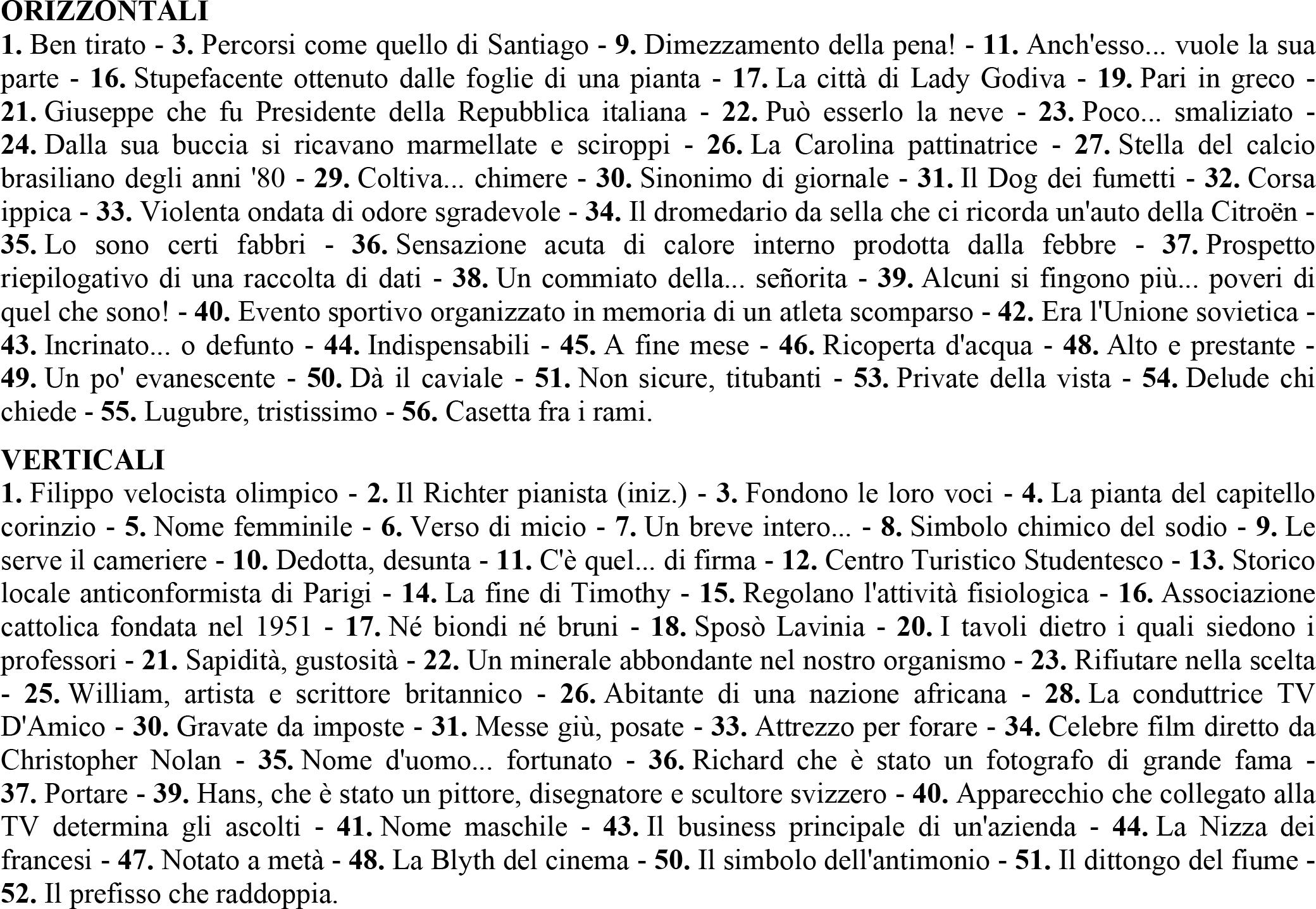 ORIZZONTALI
1. Ben tirato - 3. Percorsi come quello di Santiago - 9. Dimezzamento della pena! - 11. Anch'esso... vuole la sua parte - 16. Stupefacente ottenuto dalle foglie di una pianta - 17. La città di Lady Godiva - 19. Pari in greco - 21. Giuseppe che fu Presidente della Repubblica italiana - 22. Può esserlo la neve - 23. Poco... smaliziato - 24. Dalla sua buccia si ricavano marmellate e sciroppi - 26. La Carolina pattinatrice - 27. Stella del calcio brasiliano degli anni '80 - 29. Coltiva... chimere - 30. Sinonimo di giornale - 31. Il Dog dei fumetti - 32. Corsa ippica - 33. Violenta ondata di odore sgradevole - 34. Il dromedario da sella che ci ricorda un'auto della Citroën - 35. Lo sono certi fabbri - 36. Sensazione acuta di calore interno prodotta dalla febbre - 37. Prospetto riepilogativo di una raccolta di dati - 38. Un commiato della... señorita - 39. Alcuni si fingono più... poveri di quel che sono! - 40. Evento sportivo organizzato in memoria di un atleta scomparso - 42. Era l'Unione sovietica - 43. Incrinato... o defunto - 44. Indispensabili - 45. A fine mese - 46. Ricoperta d'acqua - 48. Alto e prestante - 49. Un po' evanescente - 50. Dà il caviale - 51. Non sicure, titubanti - 53. Private della vista - 54. Delude chi chiede - 55. Lugubre, tristissimo - 56. Casetta fra i rami.

VERTICALI
1. Filippo velocista olimpico - 2. Il Richter pianista (iniz.) - 3. Fondono le loro voci - 4. La pianta del capitello corinzio - 5. Nome femminile - 6. Verso di micio - 7. Un breve intero... - 8. Simbolo chimico del sodio - 9. Le serve il cameriere - 10. Dedotta, desunta - 11. C'è quel... di firma - 12. Centro Turistico Studentesco - 13. Storico locale anticonformista di Parigi - 14. La fine di Timothy - 15. Regolano l'attività fisiologica - 16. Associazione cattolica fondata nel 1951 - 17. Né biondi né bruni - 18. Sposò Lavinia - 20. I tavoli dietro i quali siedono i professori - 21. Sapidità, gustosità - 22. Un minerale abbondante nel nostro organismo - 23. Rifiutare nella scelta - 25. William, artista e scrittore britannico - 26. Abitante di una nazione africana - 28. La conduttrice TV D'Amico - 30. Gravate da imposte - 31. Messe giù, posate - 33. Attrezzo per forare - 34. Celebre film diretto da Christopher Nolan - 35. Nome d'uomo... fortunato - 36. Richard che è stato un fotografo di grande fama - 37. Portare - 39. Hans, che è stato un pittore, disegnatore e scultore svizzero - 40. Apparecchio che collegato alla TV determina gli ascolti - 41. Nome maschile - 43. Il business principale di un'azienda - 44. La Nizza dei francesi - 47. Notato a metà - 48. La Blyth del cinema - 50. Il simbolo dell'antimonio - 51. Il dittongo del fiume - 52. Il prefisso che raddoppia.